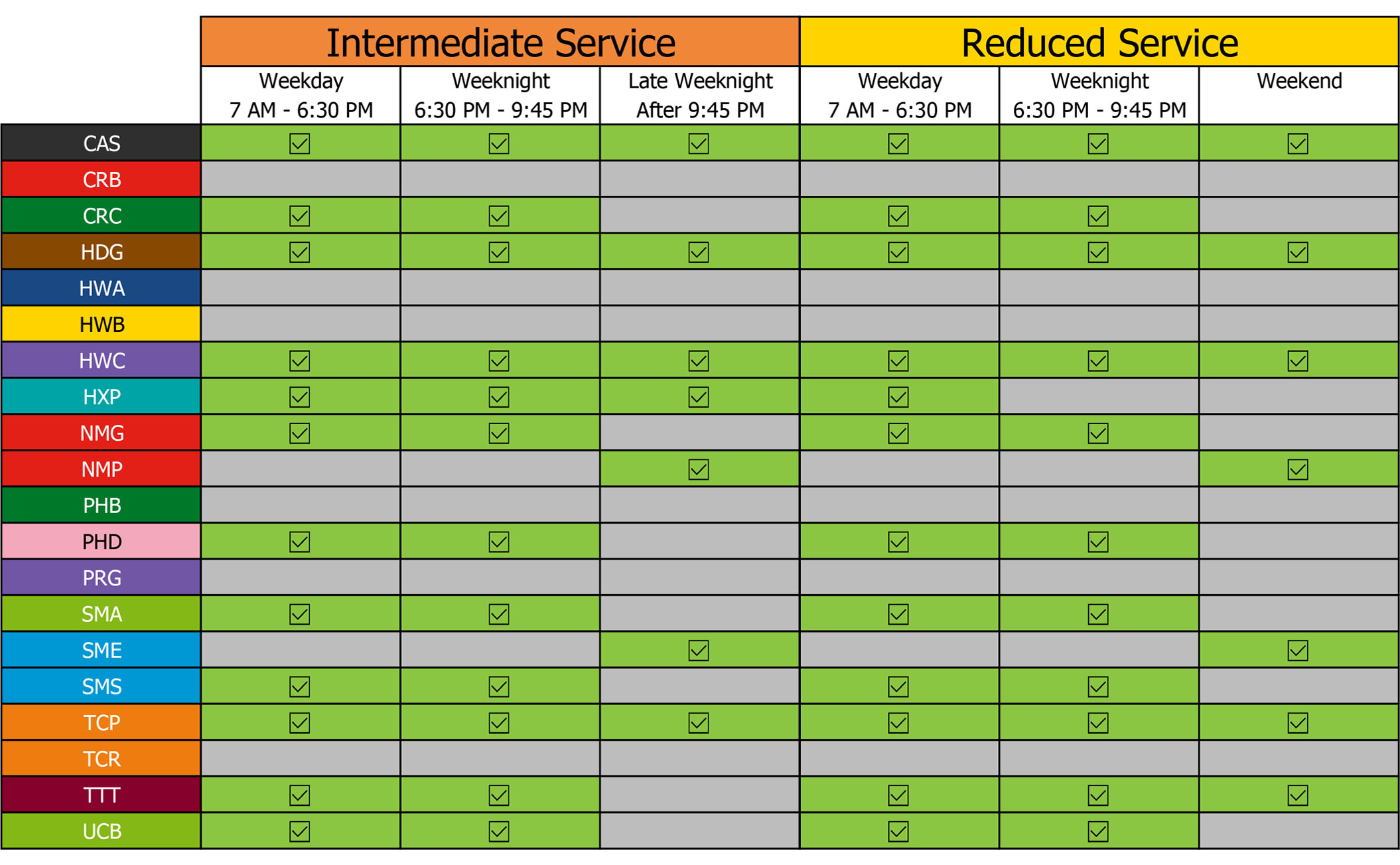 | | Intermediate Service | | | Reduced Service | | |
|---|---|---|---|---|---|---|
| | Weekday 7 AM - 6:30 PM | Weeknight 6:30 PM - 9:45 PM | Late Weeknight After 9:45 PM | Weekday 7 AM - 6:30 PM | Weeknight 6:30 PM - 9:45 PM | Weekend |
| CAS | ☑ | ☑ | ☑ | ☑ | ☑ | ☑ |
| CRB | | | | | | |
| CRC | ☑ | ☑ | | ☑ | ☑ | |
| HDG | ☑ | ☑ | ☑ | ☑ | ☑ | ☑ |
| HWA | | | | | | |
| HWB | | | | | | |
| HWC | ☑ | ☑ | ☑ | ☑ | ☑ | ☑ |
| HXP | ☑ | ☑ | ☑ | ☑ | | |
| NMG | ☑ | ☑ | | ☑ | ☑ | |
| NMP | | | ☑ | | | ☑ |
| PHB | | | | | | |
| PHD | ☑ | ☑ | | ☑ | ☑ | |
| PRG | | | | | | |
| SMA | ☑ | ☑ | | ☑ | ☑ | |
| SME | | | ☑ | | | ☑ |
| SMS | ☑ | ☑ | | ☑ | ☑ | |
| TCP | ☑ | ☑ | ☑ | ☑ | ☑ | ☑ |
| TCR | | | | | | |
| TTT | ☑ | ☑ | | ☑ | ☑ | ☑ |
| UCB | ☑ | ☑ | | ☑ | ☑ | |